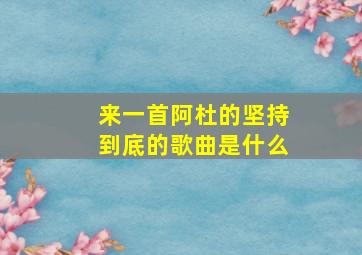 来一首阿杜的坚持到底的歌曲是什么